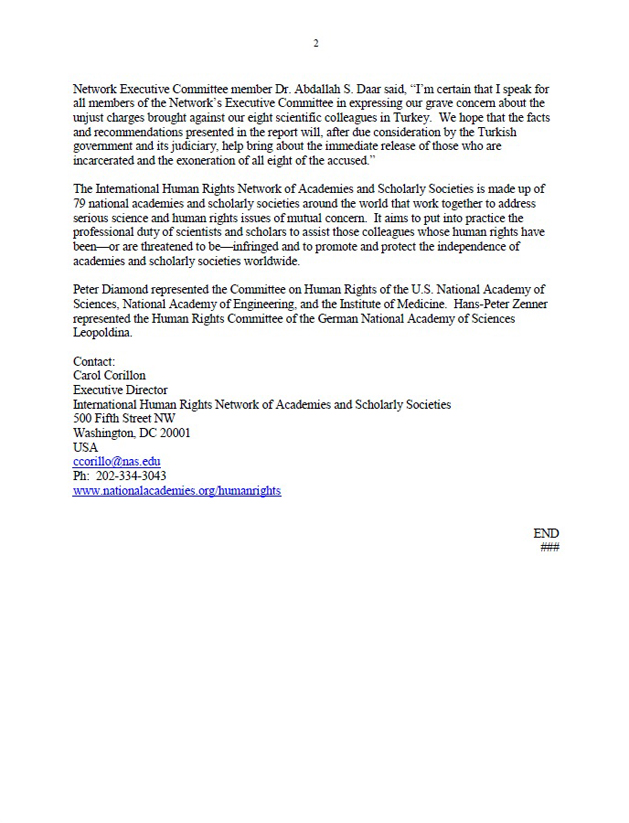 2

Network Executive Committee member Dr. Abdallah S. Daar said, "I'm certain that I speak for all members of the Network's Executive Committee in expressing our grave concern about the unjust charges brought against our eight scientific colleagues in Turkey. We hope that the facts and recommendations presented in the report will, after due consideration by the Turkish government and its judiciary, help bring about the immediate release of those who are incarcerated and the exoneration of all eight of the accused."

The International Human Rights Network of Academies and Scholarly Societies is made up of 79 national academies and scholarly societies around the world that work together to address serious science and human rights issues of mutual concern. It aims to put into practice the professional duty of scientists and scholars to assist those colleagues whose human rights have been—or are threatened to be—infringed and to promote and protect the independence of academies and scholarly societies worldwide.

Peter Diamond represented the Committee on Human Rights of the U.S. National Academy of Sciences, National Academy of Engineering, and the Institute of Medicine. Hans-Peter Zenner represented the Human Rights Committee of the German National Academy of Sciences Leopoldina.

Contact:
Carol Corillon
Executive Director
International Human Rights Network of Academies and Scholarly Societies
500 Fifth Street NW
Washington, DC 20001
USA
ccorillo@nas.edu
Ph: 202-334-3043
www.nationalacademies.org/humanrights

END
###